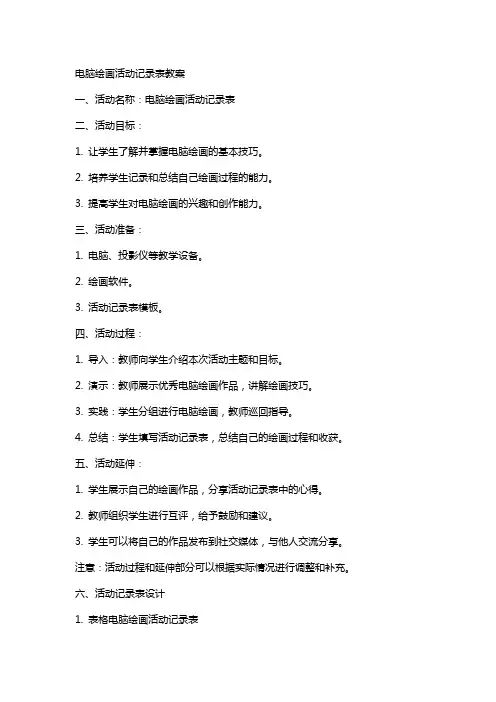 电脑绘画活动记录表教案

一、活动名称：电脑绘画活动记录表

二、活动目标：

1. 让学生了解并掌握电脑绘画的基本技巧。

2. 培养学生记录和总结自己绘画过程的能力。

3. 提高学生对电脑绘画的兴趣和创作能力。

三、活动准备：

1. 电脑、投影仪等教学设备。

2. 绘画软件。

3. 活动记录表模板。

四、活动过程：

1. 导入：教师向学生介绍本次活动主题和目标。

2. 演示：教师展示优秀电脑绘画作品，讲解绘画技巧。

3. 实践：学生分组进行电脑绘画，教师巡回指导。

4. 总结：学生填写活动记录表，总结自己的绘画过程和收获。

五、活动延伸：

1. 学生展示自己的绘画作品，分享活动记录表中的心得。

2. 教师组织学生进行互评，给予鼓励和建议。

3. 学生可以将自己的作品发布到社交媒体，与他人交流分享。

注意：活动过程和延伸部分可以根据实际情况进行调整和补充。

六、活动记录表设计

1. 表格电脑绘画活动记录表